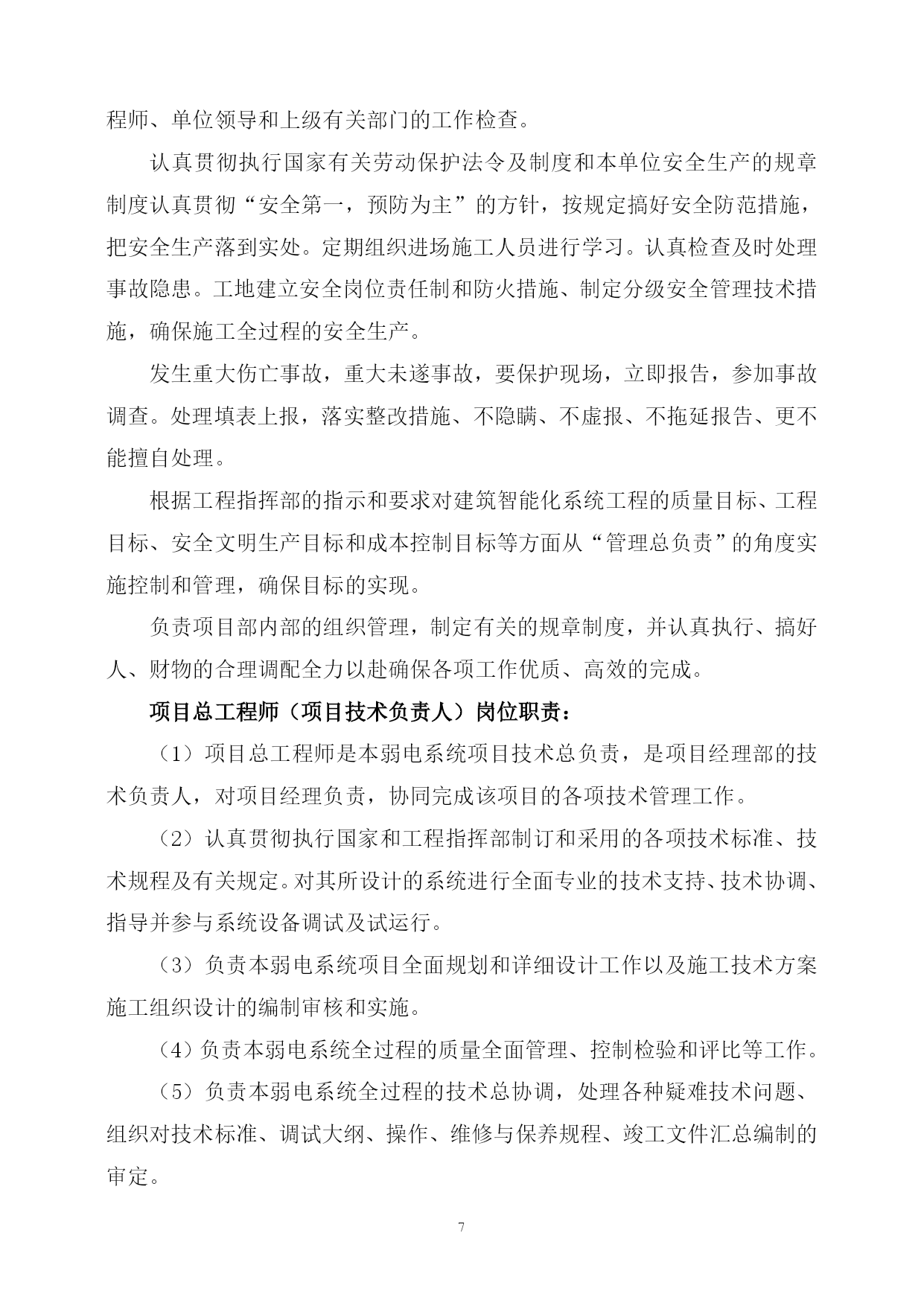 程师、单位领导和上级有关部门的工作检查。

认真贯彻执行国家有关劳动保护法令及制度和本单位安全生产的规章制度认真贯彻“安全第一，预防为主”的方针，按规定搞好安全防范措施，把安全生产落到实处。定期组织进场施工人员进行学习。认真检查及时处理事故隐患。工地建立安全岗位责任制和防火措施、制定分级安全管理技术措施，确保施工全过程的安全生产。

发生重大伤亡事故，重大未遂事故，要保护现场，立即报告，参加事故调查。处理填表上报，落实整改措施、不隐瞒、不虚报、不拖延报告、更不能擅自处理。

根据工程指挥部的指示和要求对建筑智能化系统工程的质量目标、工程目标、安全文明生产目标和成本控制目标等方面从“管理总负责”的角度实施控制和管理，确保目标的实现。

负责项目部内部的组织管理，制定有关的规章制度，并认真执行、搞好人、财物的合理调配全力以赴确保各项工作优质、高效的完成。

项目总工程师（项目技术负责人）岗位职责：

（1）项目总工程师是本弱电系统项目技术总负责，是项目经理部的技术负责人，对项目经理负责，协同完成该项目的各项技术管理工作。

（2）认真贯彻执行国家和工程指挥部制订和采用的各项技术标准、技术规程及有关规定。对其所设计的系统进行全面专业的技术支持、技术协调、指导并参与系统设备调试及试运行。

（3）负责本弱电系统项目全面规划和详细设计工作以及施工技术方案施工组织设计的编制审核和实施。

（4）负责本弱电系统全过程的质量全面管理、控制检验和评比等工作。

（5）负责本弱电系统全过程的技术总协调，处理各种疑难技术问题、组织对技术标准、调试大纲、操作、维修与保养规程、竣工文件汇总编制的审定。

7